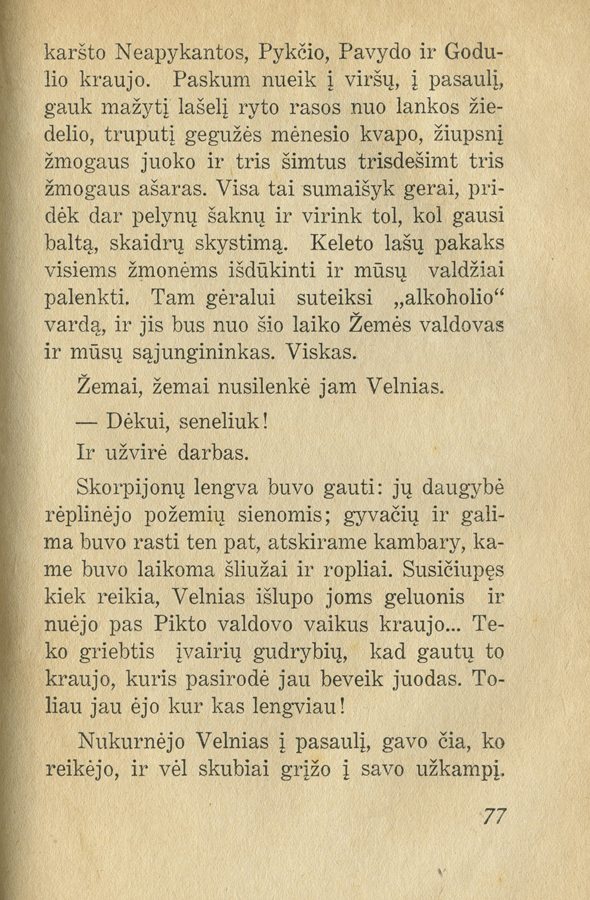 karšto Neapykantos, Pykčio, Pavydo ir Godulio kraujo. Paskum nueik į viršų, į pasaulį, gauk mažytį lašelį ryto rasos nuo lankos žiedelio, truputį gegužės mėnesio kvapo, žiupsnį žmogaus juoko ir tris šimtus trisdešimt tris žmogaus ašaras. Visa tai sumaišyk gerai, pridėk dar pelynų šaknų ir virink tol, kol gausi baltą, skaidrų skystimą. Keleto lašų pakaks visiems žmonėms išdūkinti ir mūsų valdžiai palenkti. Tam gėralui suteiksi „alkoholio“ vardą, ir jis bus nuo šio laiko Žemės valdovas ir mūsų sąjungininkas. Viskas.

Žemai, žemai nusilenkė jam Velnias.

— Dėkui, seneliuk!

Ir užvirė darbas.

Skorpijonų lengva buvo gauti: jų daugybė rėplinėjo požemių sienomis; gyvačių ir galima buvo rasti ten pat, atskirame kambary, kame buvo laikoma šliužai ir ropliai. Susičiupęs kiek reikia, Velnias išlupo joms geluonis ir nuėjo pas Pikto valdovo vaikus kraujo... Teko griebtis įvairių gudrybių, kad gautų to kraujo, kuris pasirodė jau beveik juodas. Toliau jau ėjo kur kas lengviau!

Nukurnėjo Velnias į pasaulį, gavo čia, ko reikėjo, ir vėl skubiai grįžo į savo užkampį.

77